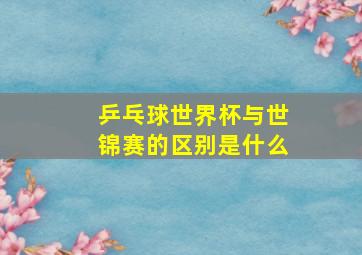 乒乓球世界杯与世锦赛的区别是什么